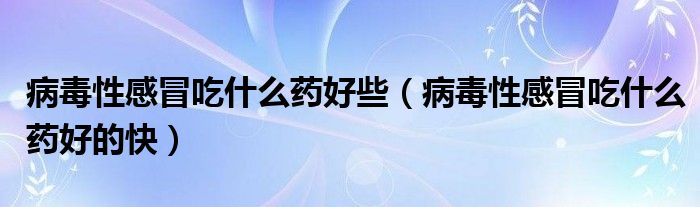 病毒性感冒吃什么药好些（病毒性感冒吃什么药好的快）